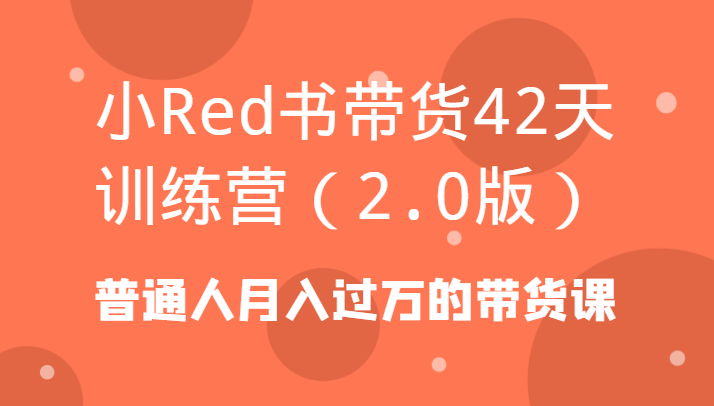 小Red书带货42天训练营（2.0版）

普通人月入过万的带货课